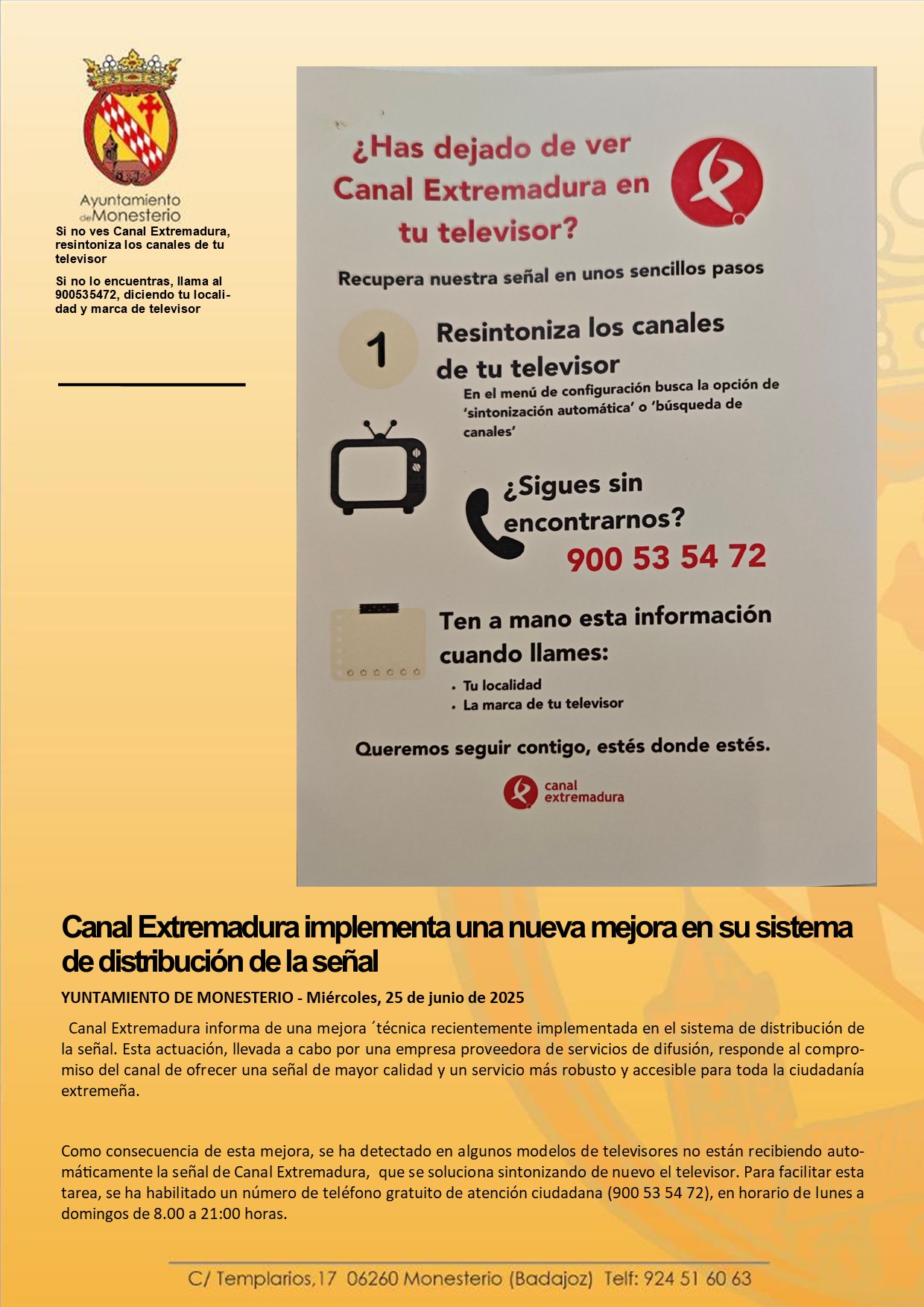 Ayuntamiento de Monesterio

Si no ves Canal Extremadura, resintoniza los canales de tu televisor

Si no lo encuentras, llama al 900535472, diciendo tu localidad y marca de televisor

¿Has dejado de ver Canal Extremadura en tu televisor?

Recupera nuestra señal en unos sencillos pasos

1

Resintoniza los canales de tu televisor

En el menú de configuración busca la opción de 'sintonización automática' o 'búsqueda de canales'

¿Sigues sin encontrarnos?

900 53 54 72

Ten a mano esta información cuando llames:

• Tu localidad
• La marca de tu televisor

Queremos seguir contigo, estés donde estés.

canal extremadura

Canal Extremadura implementa una nueva mejora en su sistema de distribución de la señal

YUNTAMIENTO DE MONESTERIO - Miércoles, 25 de junio de 2025

Canal Extremadura informa de una mejora ´técnica recientemente implementada en el sistema de distribución de la señal. Esta actuación, llevada a cabo por una empresa proveedora de servicios de difusión, responde al compromiso del canal de ofrecer una señal de mayor calidad y un servicio más robusto y accesible para toda la ciudadanía extremeña.

Como consecuencia de esta mejora, se ha detectado en algunos modelos de televisores no están recibiendo automáticamente la señal de Canal Extremadura, que se soluciona sintonizando de nuevo el televisor. Para facilitar esta tarea, se ha habilitado un número de teléfono gratuito de atención ciudadana (900 53 54 72), en horario de lunes a domingos de 8.00 a 21:00 horas.

C/ Templarios,17 06260 Monesterio (Badajoz) Telf: 924 51 60 63